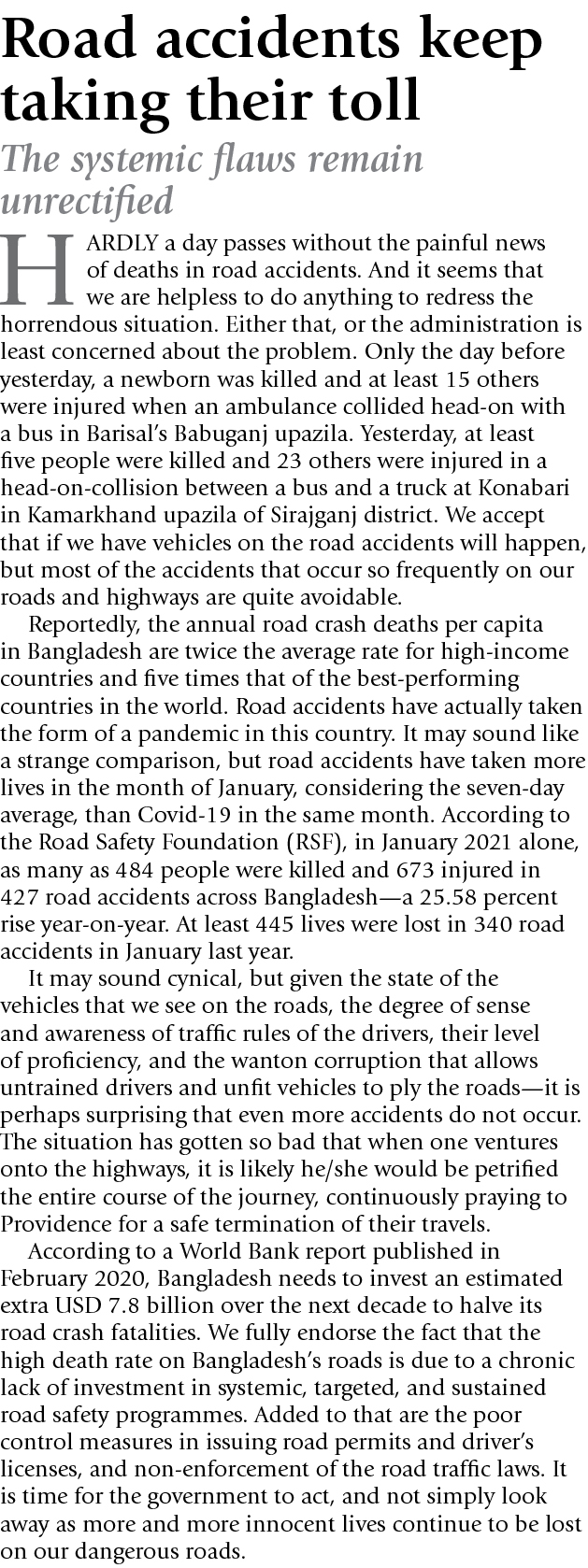 Road accidents keep taking their toll

The systemic flaws remain unrectified

HARDLY a day passes without the painful news of deaths in road accidents. And it seems that we are helpless to do anything to redress the horrendous situation. Either that, or the administration is least concerned about the problem. Only the day before yesterday, a newborn was killed and at least 15 others were injured when an ambulance collided head-on with a bus in Barisal's Babuganj upazila. Yesterday, at least five people were killed and 23 others were injured in a head-on-collision between a bus and a truck at Konabari in Kamarkhand upazila of Sirajganj district. We accept that if we have vehicles on the road accidents will happen, but most of the accidents that occur so frequently on our roads and highways are quite avoidable.

Reportedly, the annual road crash deaths per capita in Bangladesh are twice the average rate for high-income countries and five times that of the best-performing countries in the world. Road accidents have actually taken the form of a pandemic in this country. It may sound like a strange comparison, but road accidents have taken more lives in the month of January, considering the seven-day average, than Covid-19 in the same month. According to the Road Safety Foundation (RSF), in January 2021 alone, as many as 484 people were killed and 673 injured in 427 road accidents across Bangladesh—a 25.58 percent rise year-on-year. At least 445 lives were lost in 340 road accidents in January last year.

It may sound cynical, but given the state of the vehicles that we see on the roads, the degree of sense and awareness of traffic rules of the drivers, their level of proficiency, and the wanton corruption that allows untrained drivers and unfit vehicles to ply the roads—it is perhaps surprising that even more accidents do not occur. The situation has gotten so bad that when one ventures onto the highways, it is likely he/she would be petrified the entire course of the journey, continuously praying to Providence for a safe termination of their travels.

According to a World Bank report published in February 2020, Bangladesh needs to invest an estimated extra USD 7.8 billion over the next decade to halve its road crash fatalities. We fully endorse the fact that the high death rate on Bangladesh's roads is due to a chronic lack of investment in systemic, targeted, and sustained road safety programmes. Added to that are the poor control measures in issuing road permits and driver's licenses, and non-enforcement of the road traffic laws. It is time for the government to act, and not simply look away as more and more innocent lives continue to be lost on our dangerous roads.